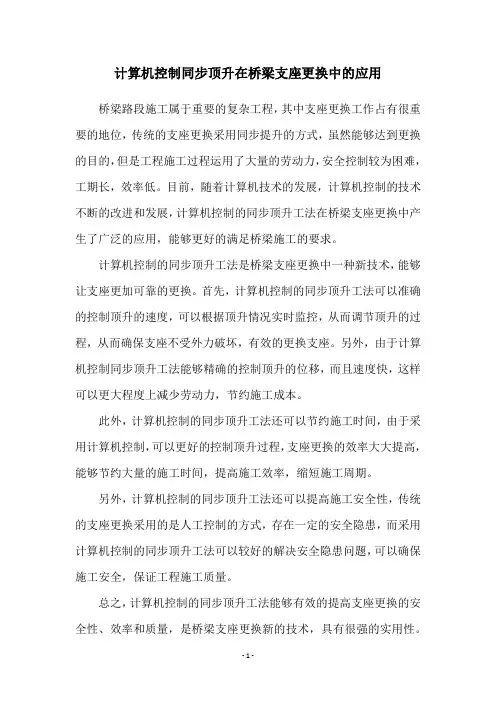 计算机控制同步顶升在桥梁支座更换中的应用

桥梁路段施工属于重要的复杂工程，其中支座更换工作占有很重要的地位，传统的支座更换采用同步提升的方式，虽然能够达到更换的目的，但是工程施工过程运用了大量的劳动力，安全控制较为困难，工期长，效率低。目前，随着计算机技术的发展，计算机控制的技术不断的改进和发展，计算机控制的同步顶升工法在桥梁支座更换中产生了广泛的应用，能够更好的满足桥梁施工的要求。

计算机控制的同步顶升工法是桥梁支座更换中一种新技术，能够让支座更加可靠的更换。首先，计算机控制的同步顶升工法可以准确的控制顶升的速度，可以根据顶升情况实时监控，从而调节顶升的过程，从而确保支座不受外力破坏，有效的更换支座。另外，由于计算机控制同步顶升工法能够精确的控制顶升的位移，而且速度快，这样可以更大程度上减少劳动力，节约施工成本。

此外，计算机控制的同步顶升工法还可以节约施工时间，由于采用计算机控制，可以更好的控制顶升过程，支座更换的效率大大提高，能够节约大量的施工时间，提高施工效率，缩短施工周期。

另外，计算机控制的同步顶升工法还可以提高施工安全性，传统的支座更换采用的是人工控制的方式，存在一定的安全隐患，而采用计算机控制的同步顶升工法可以较好的解决安全隐患问题，可以确保施工安全，保证工程施工质量。

总之，计算机控制的同步顶升工法能够有效的提高支座更换的安全性、效率和质量，是桥梁支座更换新的技术，具有很强的实用性。

- 1 -